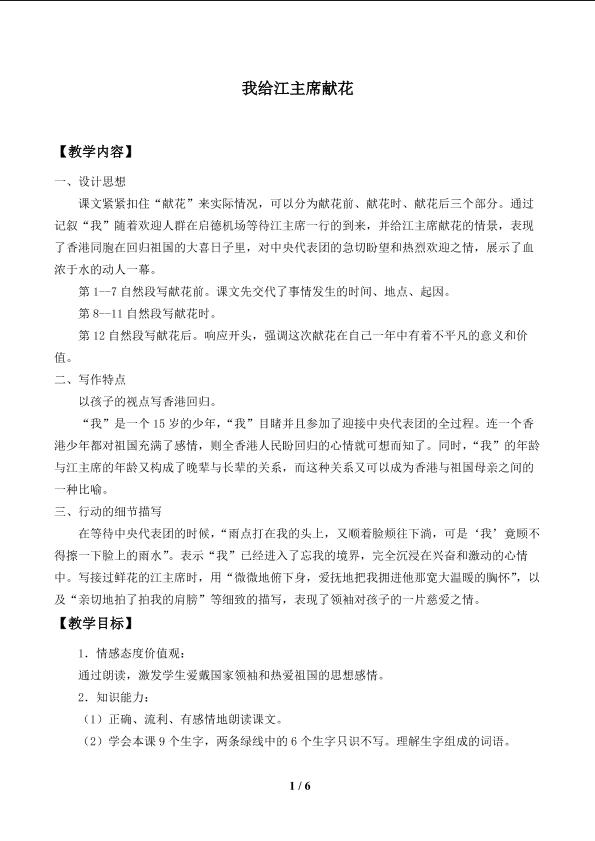 我给江主席献花

【教学内容】

一、设计思想

课文紧紧扣住“献花”来实际情况，可以分为献花前、献花时、献花后三个部分。通过记叙“我”随着欢迎人群在启德机场等待江主席一行的到来，并给江主席献花的情景，表现了香港同胞在回归祖国的大喜日子里，对中央代表团的急切盼望和热烈欢迎之情，展示了血浓于水的动人一幕。

第1—7自然段写献花前。课文先交代了事情发生的时间、地点、起因。

第8—11自然段写献花时。

第12自然段写献花后。响应开头，强调这次献花在自己一年中有着不平凡的意义和价值。

二、写作特点

以孩子的视点写香港回归。

“我”是一个15岁的少年，“我”目睹并且参加了迎接中央代表团的全过程。连一个香港少年都对祖国充满了感情，则全香港人民盼回归的心情就可想而知了。同时，“我”的年龄与江主席的年龄又构成了晚辈与长辈的关系，而这种关系又可以成为香港与祖国母亲之间的一种比喻。

三、行动的细节描写

在等待中央代表团的时候，“雨点打在我的头上，又顺着脸颊往下淌，可是‘我’竟顾不得擦一下脸上的雨水”。表示“我”已经进入了忘我的境界，完全沉浸在兴奋和激动的心情中。写接过鲜花的江主席时，用“微微地俯下身，爱抚地把我拥进他那宽大温暖的胸怀”，以及“亲切地拍了拍我的肩膀”等细致的描写，表现了领袖对孩子的一片慈爱之情。

【教学目标】

1．情感态度价值观：

通过朗读，激发学生爱戴国家领袖和热爱祖国的思想感情。

2．知识能力：

（1）正确、流利、有感情地朗读课文。

（2）学会本课9个生字，两条绿线中的6个生字只识不写。理解生字组成的词语。

1 / 6